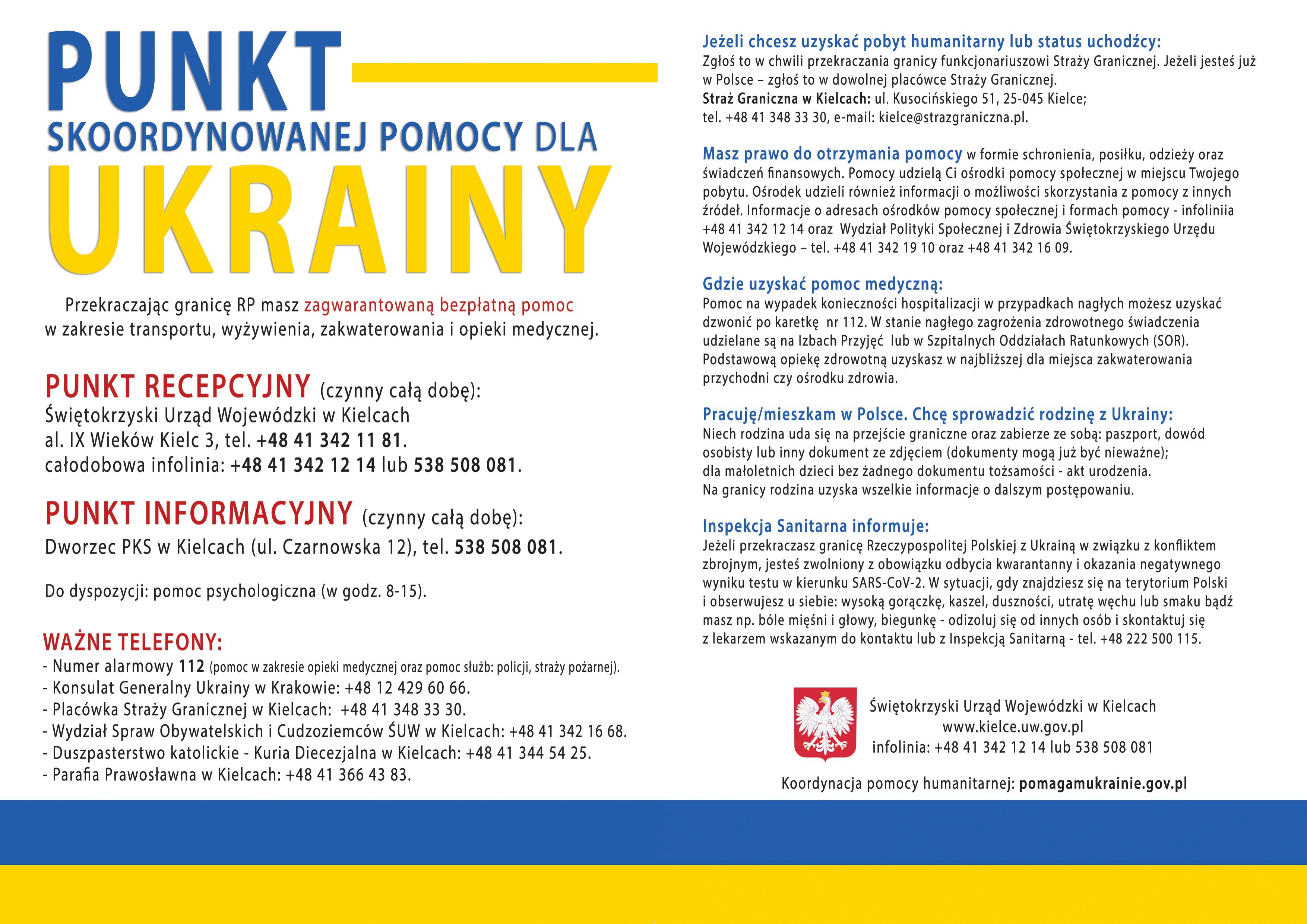 PUNKT
SKOORDYNOWANEJ POMOCY DLA
UKRAINY

Przekraczając granicę RP masz zagwarantowaną bezpłatną pomoc w zakresie transportu, wyżywienia, zakwaterowania i opieki medycznej.

PUNKT RECEPCYJNY (czynny całą dobę):
Świętokrzyski Urząd Wojewódzki w Kielcach
al. IX Wieków Kielc 3, tel. +48 41 342 11 81.
całodobowa infolinia: +48 41 342 12 14 lub 538 508 081.

PUNKT INFORMACYJNY (czynny całą dobę):
Dworzec PKS w Kielcach (ul. Czarnowska 12), tel. 538 508 081.

Do dyspozycji: pomoc psychologiczna (w godz. 8-15).

WAŻNE TELEFONY:
- Numer alarmowy 112 (pomoc w zakresie opieki medycznej oraz pomoc służb: policji, straży pożarnej).
- Konsulat Generalny Ukrainy w Krakowie: +48 12 429 60 66.
- Placówka Straży Granicznej w Kielcach: +48 41 348 33 30.
- Wydział Spraw Obywatelskich i Cudzoziemców ŚUW w Kielcach: +48 41 342 16 68.
- Duszpasterstwo katolickie - Kuria Diecezjalna w Kielcach: +48 41 344 54 25.
- Parafia Prawosławna w Kielcach: +48 41 366 43 83.

Jeżeli chcesz uzyskać pobyt humanitarny lub status uchodźcy:
Zgłoś to w chwili przekraczania granicy funkcjonariuszowi Straży Granicznej. Jeżeli jesteś już w Polsce – zgłoś to w dowolnej placówce Straży Granicznej.
Straż Graniczna w Kielcach: ul. Kusocińskiego 51, 25-045 Kielce;
tel. +48 41 348 33 30, e-mail: kielce@strazgraniczna.pl.

Masz prawo do otrzymania pomocy w formie schronienia, posiłku, odzieży oraz świadczeń finansowych. Pomocy udzielą Ci ośrodki pomocy społecznej w miejscu Twojego pobytu. Ośrodek udzieli również informacji o możliwości skorzystania z pomocy z innych źródeł. Informacje o adresach ośrodków pomocy społecznej i formach pomocy - infoliniia +48 41 342 12 14 oraz Wydział Polityki Społecznej i Zdrowia Świętokrzyskiego Urzędu Wojewódzkiego – tel. +48 41 342 19 10 oraz +48 41 342 16 09.

Gdzie uzyskać pomoc medyczną:
Pomoc na wypadek konieczności hospitalizacji w przypadkach nagłych możesz uzyskać dzwonić po karetkę nr 112. W stanie nagłego zagrożenia zdrowotnego świadczenia udzielane są na Izbach Przyjęć lub w Szpitalnych Oddziałach Ratunkowych (SOR). Podstawową opiekę zdrowotną uzyskasz w najbliższej dla miejsca zakwaterowania przychodni czy ośrodku zdrowia.

Pracuję/mieszkam w Polsce. Chcę sprowadzić rodzinę z Ukrainy:
Niech rodzina uda się na przejście graniczne oraz zabierze ze sobą: paszport, dowód osobisty lub inny dokument ze zdjęciem (dokumenty mogą już być nieważne); dla małoletnich dzieci bez żadnego dokumentu tożsamości - akt urodzenia. Na granicy rodzina uzyska wszelkie informacje o dalszym postępowaniu.

Inspekcja Sanitarna informuje:
Jeżeli przekraczasz granicę Rzeczypospolitej Polskiej z Ukrainą w związku z konfliktem zbrojnym, jesteś zwolniony z obowiązku odbycia kwarantanny i okazania negatywnego wyniku testu w kierunku SARS-CoV-2. W sytuacji, gdy znajdziesz się na terytorium Polski i obserwujesz u siebie: wysoką gorączkę, kaszel, duszności, utratę węchu lub smaku bądź masz np. bóle mięśni i głowy, biegunkę - odizoluj się od innych osób i skontaktuj się z lekarzem wskazanym do kontaktu lub z Inspekcją Sanitarną - tel. +48 222 500 115.

Świętokrzyski Urząd Wojewódzki w Kielcach
www.kielce.uw.gov.pl
infolinia: +48 41 342 12 14 lub 538 508 081

Koordynacja pomocy humanitarnej: pomagamukrainie.gov.pl